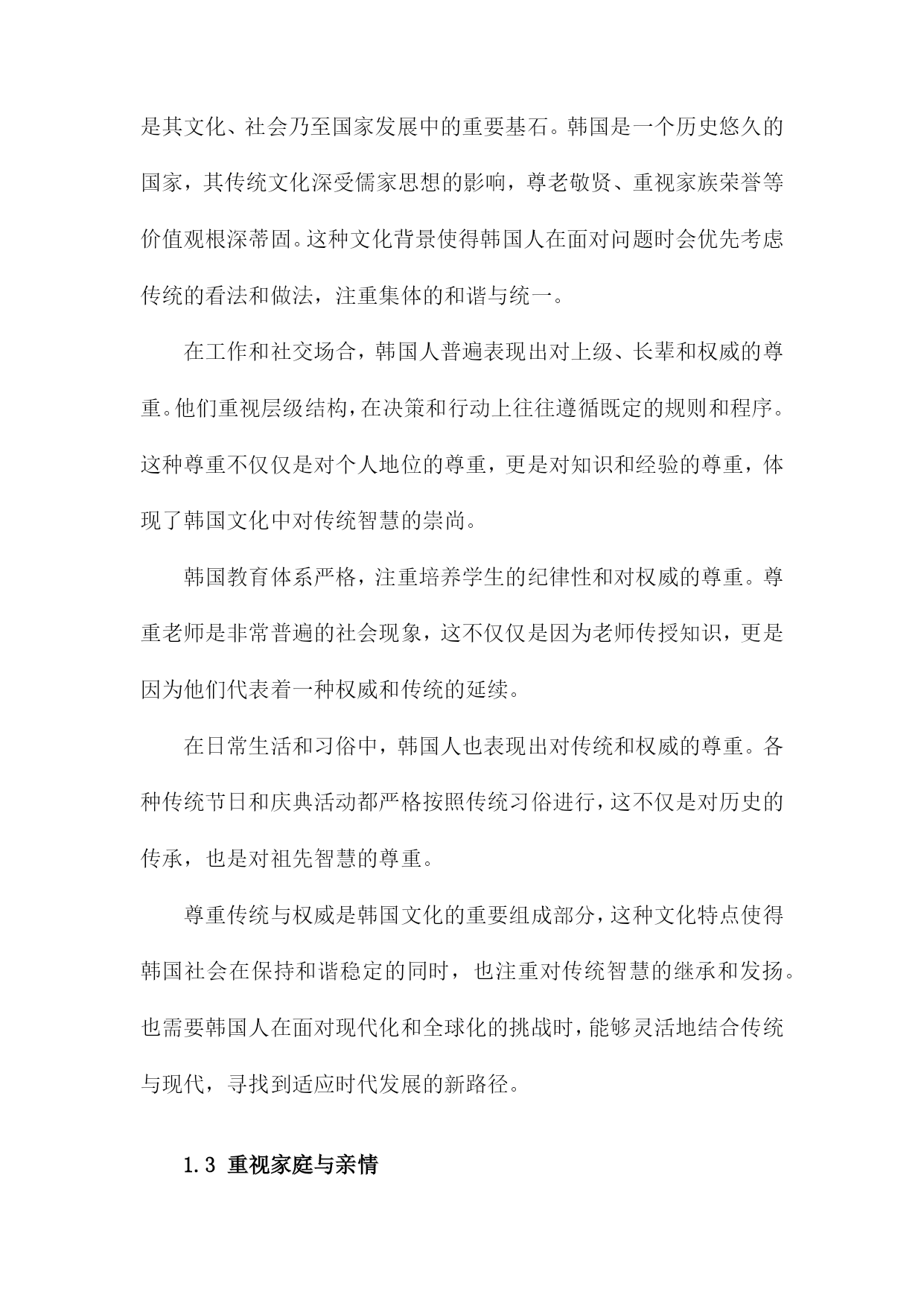 是其文化、社会乃至国家发展中的重要基石。韩国是一个历史悠久的国家，其传统文化深受儒家思想的影响，尊老敬贤、重视家族荣誉等价值观根深蒂固。这种文化背景使得韩国人在面对问题时会优先考虑传统的看法和做法，注重集体的和谐与统一。

在工作和社交场合，韩国人普遍表现出对上级、长辈和权威的尊重。他们重视层级结构，在决策和行动上往往遵循既定的规则和程序。这种尊重不仅仅是对个人地位的尊重，更是对知识和经验的尊重，体现了韩国文化中对传统智慧的崇尚。

韩国教育体系严格，注重培养学生的纪律性和对权威的尊重。尊重老师是非常普遍的社会现象，这不仅仅是因为老师传授知识，更是因为他们代表着一种权威和传统的延续。

在日常生活和习俗中，韩国人也表现出对传统和权威的尊重。各种传统节日和庆典活动都严格按照传统习俗进行，这不仅是对历史的传承，也是对祖先智慧的尊重。

尊重传统与权威是韩国文化的重要组成部分，这种文化特点使得韩国社会在保持和谐稳定的同时，也注重对传统智慧的继承和发扬。也需要韩国人在面对现代化和全球化的挑战时，能够灵活地结合传统与现代，寻找到适应时代发展的新路径。

1.3 重视家庭与亲情